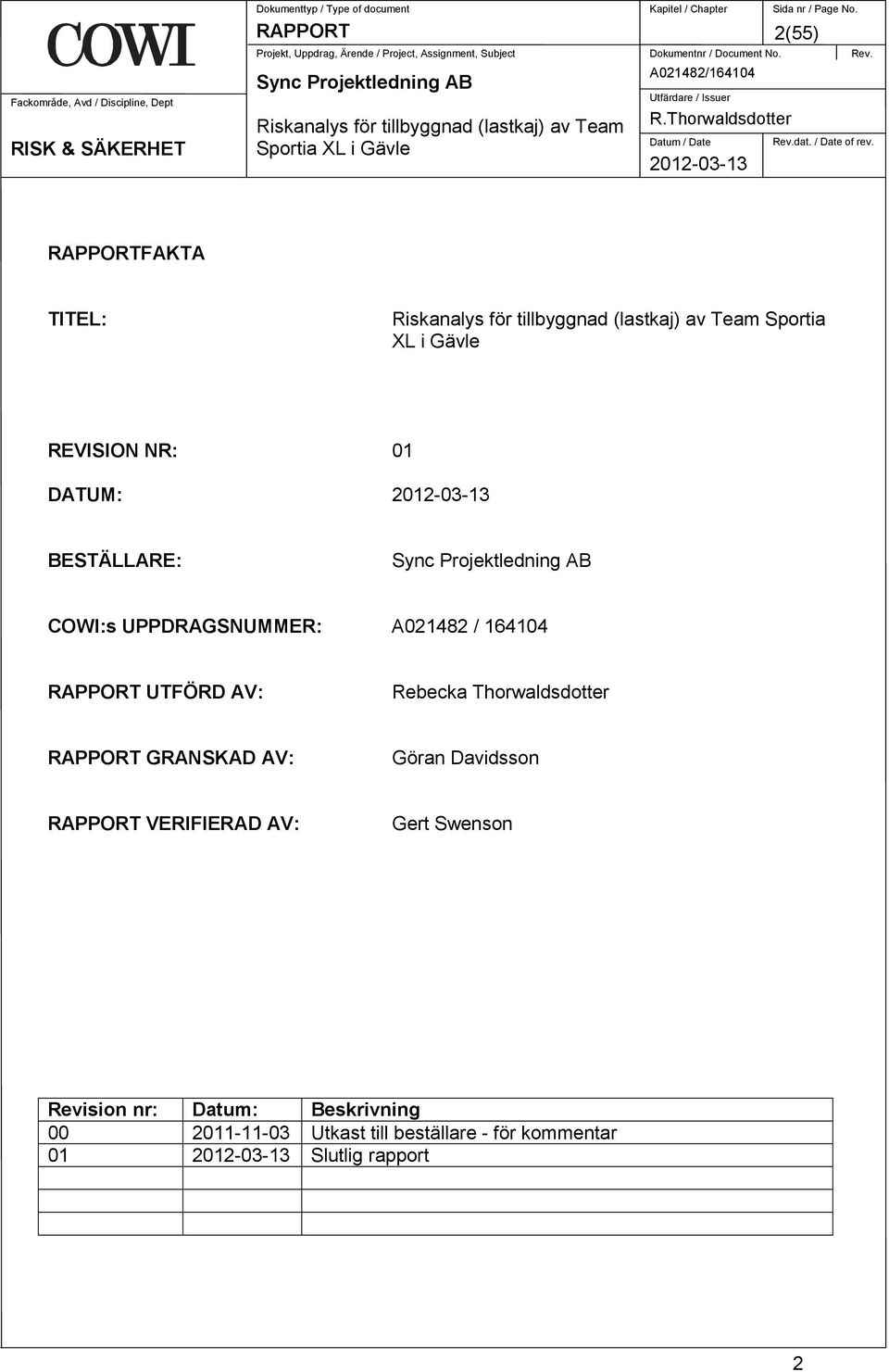 COWI

Fackområde, Avd / Discipline, Dept

RISK & SÄKERHET

Dokumenttyp / Type of document

RAPPORT

Projekt, Uppdrag, Ärende / Project, Assignment, Subject

Sync Projektledning AB

Riskanalys för tillbyggnad (lastkaj) av Team Sportia XL i Gävle

Kapitel / Chapter

Sida nr / Page No.

2(55)

Dokumentnr / Document No.

A021482/164104

Rev.

Utfärdare / Issuer

R.Thorwaldsdotter

Datum / Date

2012-03-13

Rev.dat. / Date of rev.

RAPPORTFAKTA

TITEL: Riskanalys för tillbyggnad (lastkaj) av Team Sportia XL i Gävle

REVISION NR: 01

DATUM: 2012-03-13

BESTÄLLARE: Sync Projektledning AB

COWI:s UPPDRAGSNUMMER: A021482 / 164104

RAPPORT UTFÖRD AV: Rebecka Thorwaldsdotter

RAPPORT GRANSKAD AV: Göran Davidsson

RAPPORT VERIFIERAD AV: Gert Swenson

| Revision nr: | Datum: | Beskrivning |
|---|---|---|
| 00 | 2011-11-03 | Utkast till beställare - för kommentar |
| 01 | 2012-03-13 | Slutlig rapport |
| | | |
| | | |
| | | |

2